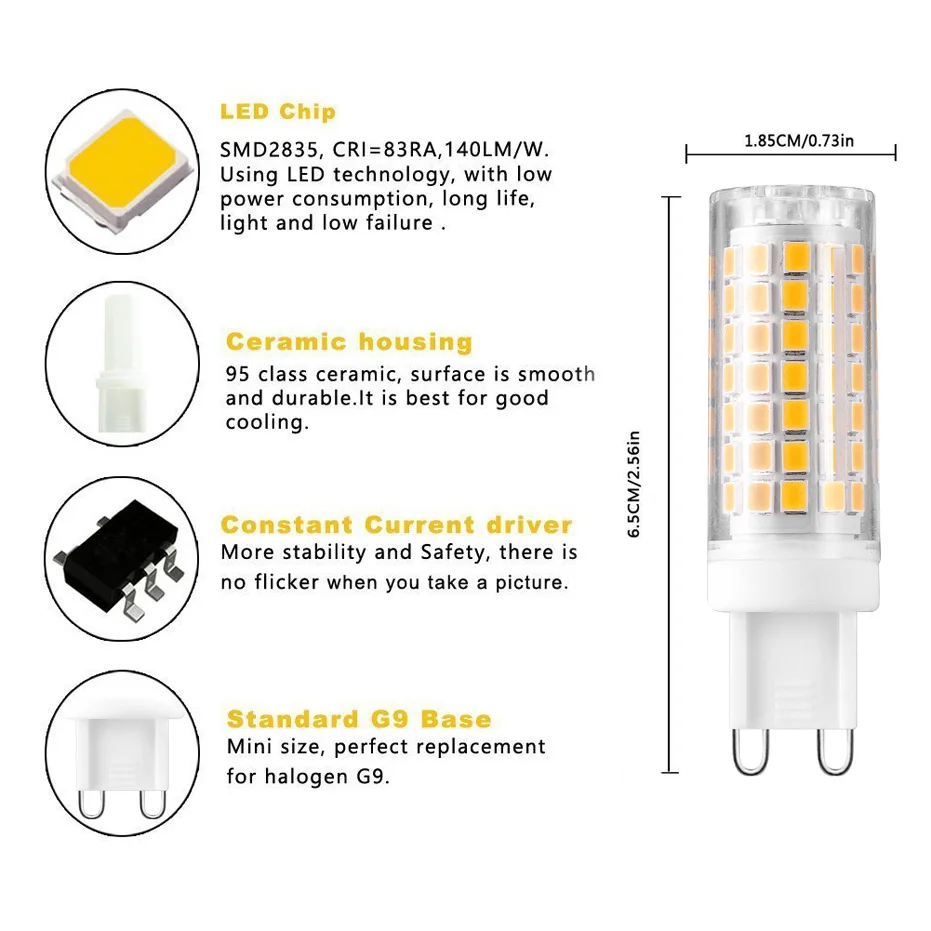 LED Chip

SMD2835, CRI=83RA,140LM/W. Using LED technology, with low power consumption, long life, light and low failure .

Ceramic housing

95 class ceramic, surface is smooth and durable.It is best for good cooling.

Constant Current driver

More stability and Safety, there is no flicker when you take a picture.

Standard G9 Base

Mini size, perfect replacement for halogen G9.

1.85CM/0.73in

6.5CM/2.56in